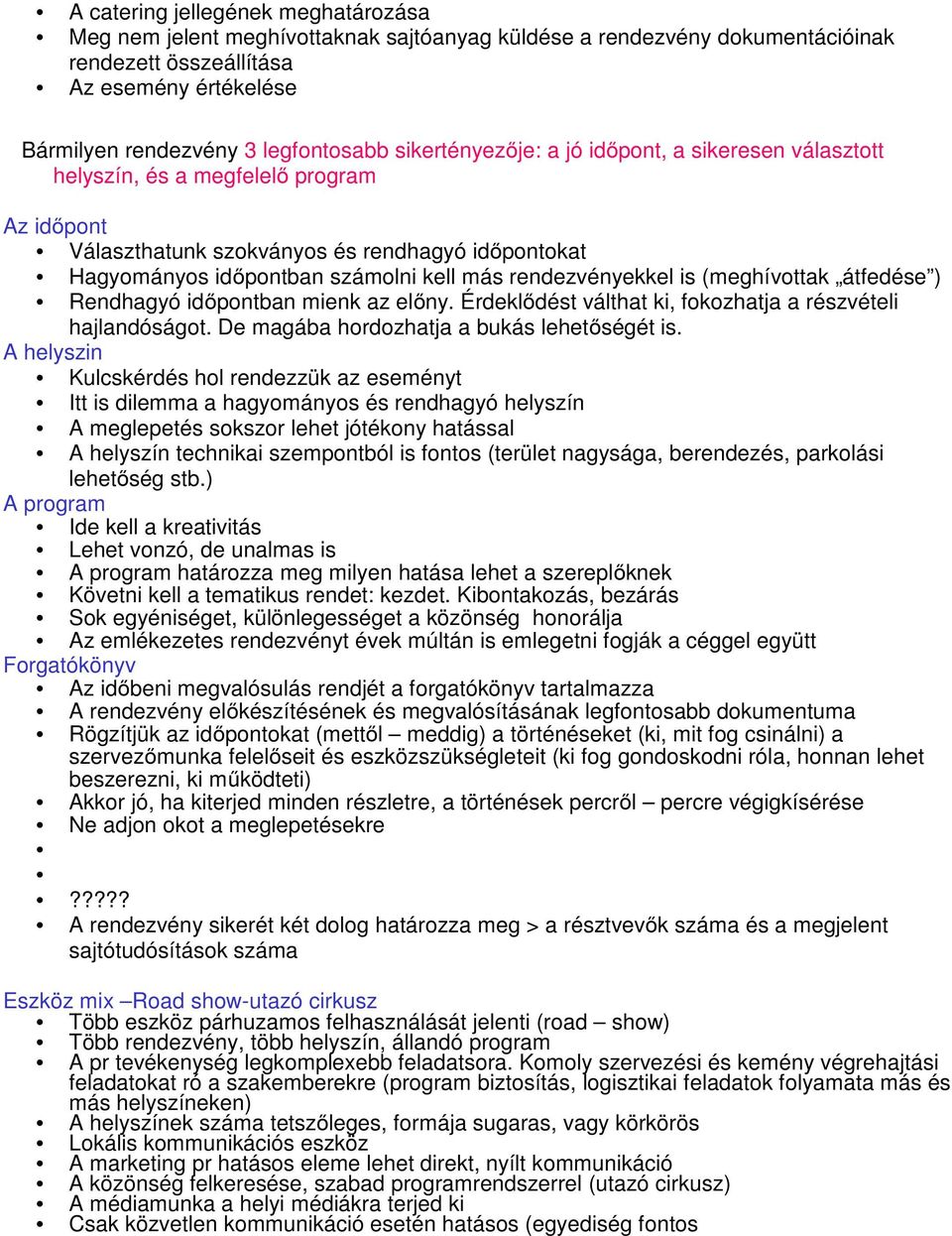 • A catering jellegének meghatározása
• Meg nem jelent meghívottaknak sajtóanyag küldése a rendezvény dokumentációinak rendezett összeállítása
• Az esemény értékelése

Bármilyen rendezvény 3 legfontosabb sikertényezője: a jó időpont, a sikeresen választott helyszín, és a megfelelő program

Az időpont
• Választhatunk szokványos és rendhagyó időpontokat
• Hagyományos időpontban számolni kell más rendezvényekkel is (meghívottak „átfedése”)
• Rendhagyó időpontban mienk az előny. Érdeklődést válthat ki, fokozhatja a részvételi hajlandóságot. De magába hordozhatja a bukás lehetőségét is.
A helyszin
• Kulcskérdés hol rendezzük az eseményt
• Itt is dilemma a hagyományos és rendhagyó helyszín
• A meglepetés sokszor lehet jótékony hatással
• A helyszín technikai szempontból is fontos (terület nagysága, berendezés, parkolási lehetőség stb.)
A program
• Ide kell a kreativitás
• Lehet vonzó, de unalmas is
• A program határozza meg milyen hatása lehet a szereplőknek
• Követni kell a tematikus rendet: kezdet. Kibontakozás, bezárás
• Sok egyéniséget, különlegességet a közönség honorálja
• Az emlékezetes rendezvényt évek múltán is emlegetni fogják a céggel együtt
Forgatókönyv
• Az időbeni megvalósulás rendjét a forgatókönyv tartalmazza
• A rendezvény előkészítésének és megvalósításának legfontosabb dokumentuma
• Rögzítjük az időpontokat (mettől – meddig) a történéseket (ki, mit fog csinálni) a szervezőmunka felelőseit és eszközszükségleteit (ki fog gondoskodni róla, honnan lehet beszerezni, ki működteti)
• Akkor jó, ha kiterjed minden részletre, a történések percről – percre végigkísérése
• Ne adjon okot a meglepetésekre
•
•
• ?????
• A rendezvény sikerét két dolog határozza meg > a résztvevők száma és a megjelent sajtótudósítások száma

Eszköz mix –Road show-utazó cirkusz
• Több eszköz párhuzamos felhasználását jelenti (road – show)
• Több rendezvény, több helyszín, állandó program
• A pr tevékenység legkomplexebb feladatsora. Komoly szervezési és kemény végrehajtási feladatokat ró a szakemberekre (program biztosítás, logisztikai feladatok folyamata más és más helyszíneken)
• A helyszínek száma tetszőleges, formája sugaras, vagy körkörös
• Lokális kommunikációs eszköz
• A marketing pr hatásos eleme lehet direkt, nyílt kommunikáció
• A közönség felkeresése, szabad programrendszerrel (utazó cirkusz)
• A médiamunka a helyi médiákra terjed ki
• Csak közvetlen kommunikáció esetén hatásos (egyediség fontos